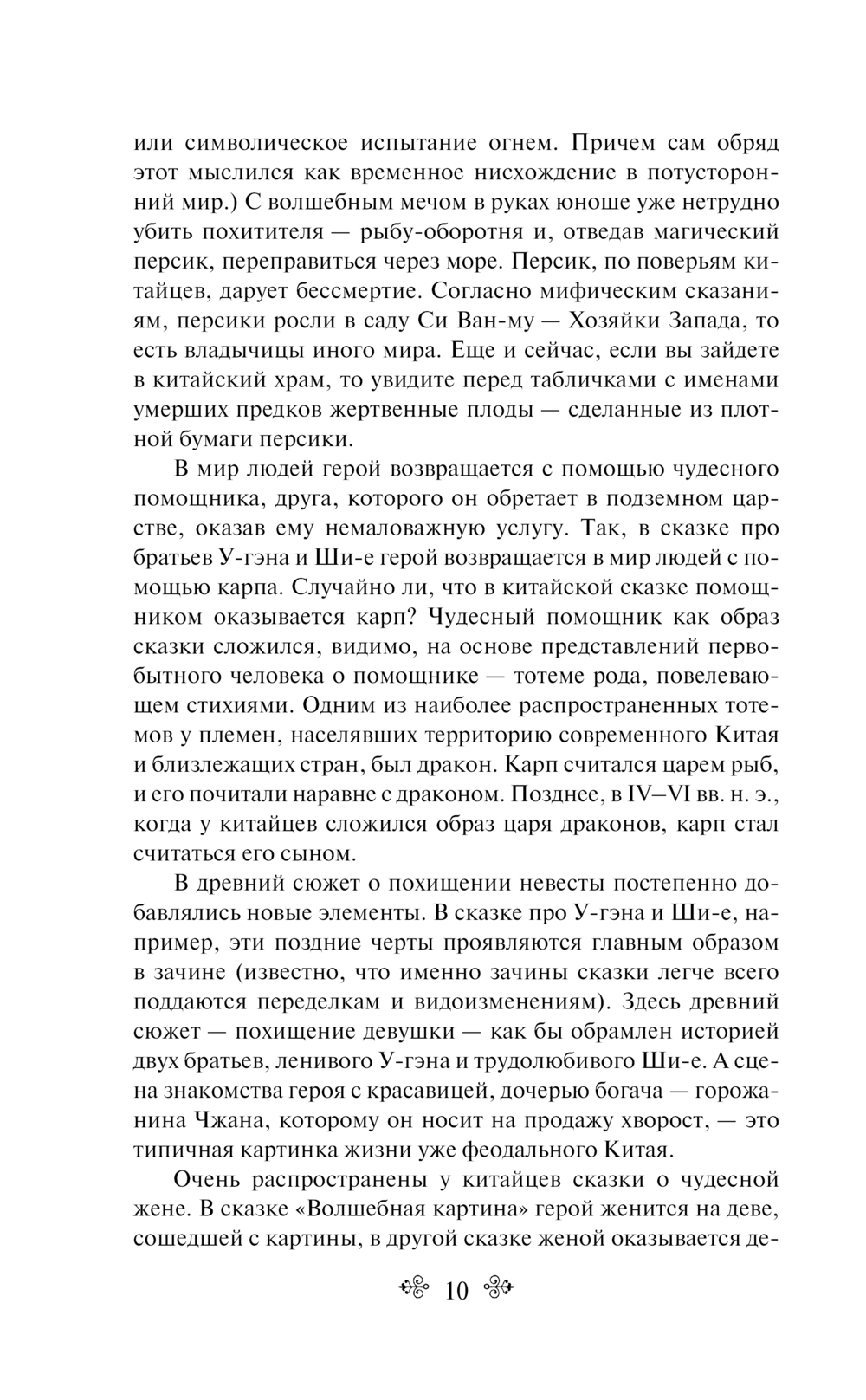 или символическое испытание огнем. Причем сам обряд этот мыслился как временное нисхождение в потусторонний мир.) С волшебным мечом в руках юноше уже нетрудно убить похитителя — рыбу-оборотня и, отведав магический персик, переправиться через море. Персик, по поверьям китайцев, дарует бессмертие. Согласно мифическим сказаниям, персики росли в саду Си Ван-му — Хозяйки Запада, то есть владычицы иного мира. Еще и сейчас, если вы зайдете в китайский храм, то увидите перед табличками с именами умерших предков жертвенные плоды — сделанные из плотной бумаги персики.

В мир людей герой возвращается с помощью чудесного помощника, друга, которого он обретает в подземном царстве, оказав ему немаловажную услугу. Так, в сказке про братьев У-гэна и Ши-е герой возвращается в мир людей с помощью карпа. Случайно ли, что в китайской сказке помощником оказывается карп? Чудесный помощник как образ сказки сложился, видимо, на основе представлений первобытного человека о помощнике — тотеме рода, повелевающем стихиями. Одним из наиболее распространенных тотемов у племен, населявших территорию современного Китая и близлежащих стран, был дракон. Карп считался царем рыб, и его почитали наравне с драконом. Позднее, в IV–VI вв. н. э., когда у китайцев сложился образ царя драконов, карп стал считаться его сыном.

В древний сюжет о похищении невесты постепенно добавлялись новые элементы. В сказке про У-гэна и Ши-е, например, эти поздние черты проявляются главным образом в зачине (известно, что именно зачины сказки легче всего поддаются переделкам и видоизменениям). Здесь древний сюжет — похищение девушки — как бы обрамлен историей двух братьев, ленивого У-гэна и трудолюбивого Ши-е. А сцена знакомства героя с красавицей, дочерью богача — горожанина Чжана, которому он носит на продажу хворост, — это типичная картинка жизни уже феодального Китая.

Очень распространены у китайцев сказки о чудесной жене. В сказке «Волшебная картина» герой женится на деве, сошедшей с картины, в другой сказке женой оказывается де-

10